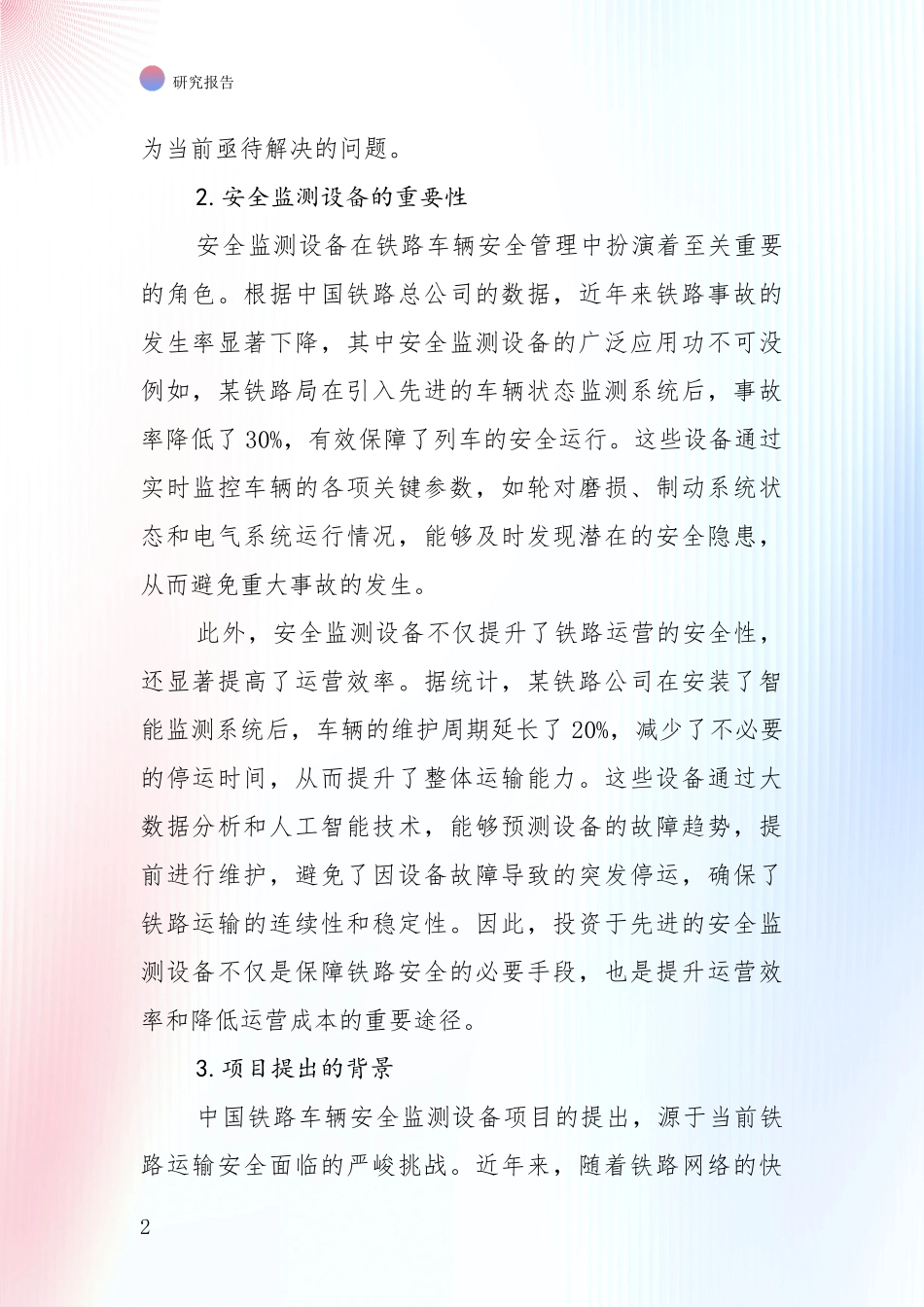 研究报告

为当前亟待解决的问题。

2. 安全监测设备的重要性

安全监测设备在铁路车辆安全管理中扮演着至关重要的角色。根据中国铁路总公司的数据，近年来铁路事故的发生率显著下降，其中安全监测设备的广泛应用功不可没例如，某铁路局在引入先进的车辆状态监测系统后，事故率降低了 30%，有效保障了列车的安全运行。这些设备通过实时监控车辆的各项关键参数，如轮对磨损、制动系统状态和电气系统运行情况，能够及时发现潜在的安全隐患，从而避免重大事故的发生。

此外，安全监测设备不仅提升了铁路运营的安全性，还显著提高了运营效率。据统计，某铁路公司在安装了智能监测系统后，车辆的维护周期延长了 20%，减少了不必要的停运时间，从而提升了整体运输能力。这些设备通过大数据分析和人工智能技术，能够预测设备的故障趋势，提前进行维护，避免了因设备故障导致的突发停运，确保了铁路运输的连续性和稳定性。因此，投资于先进的安全监测设备不仅是保障铁路安全的必要手段，也是提升运营效率和降低运营成本的重要途径。

3. 项目提出的背景

中国铁路车辆安全监测设备项目的提出，源于当前铁路运输安全面临的严峻挑战。近年来，随着铁路网络的快

2